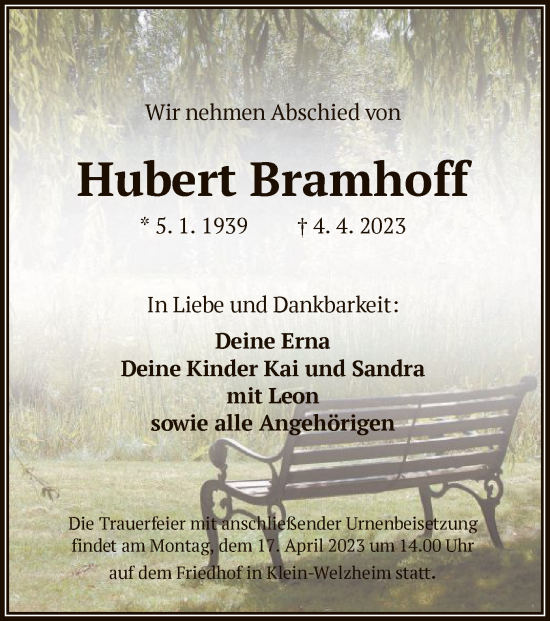 Wir nehmen Abschied von

Hubert Bramhoff

* 5. 1. 1939 † 4. 4. 2023

In Liebe und Dankbarkeit:

Deine Erna
Deine Kinder Kai und Sandra
mit Leon
sowie alle Angehörigen

Die Trauerfeier mit anschließender Urnenbeisetzung findet am Montag, dem 17. April 2023 um 14.00 Uhr auf dem Friedhof in Klein-Welzheim statt.